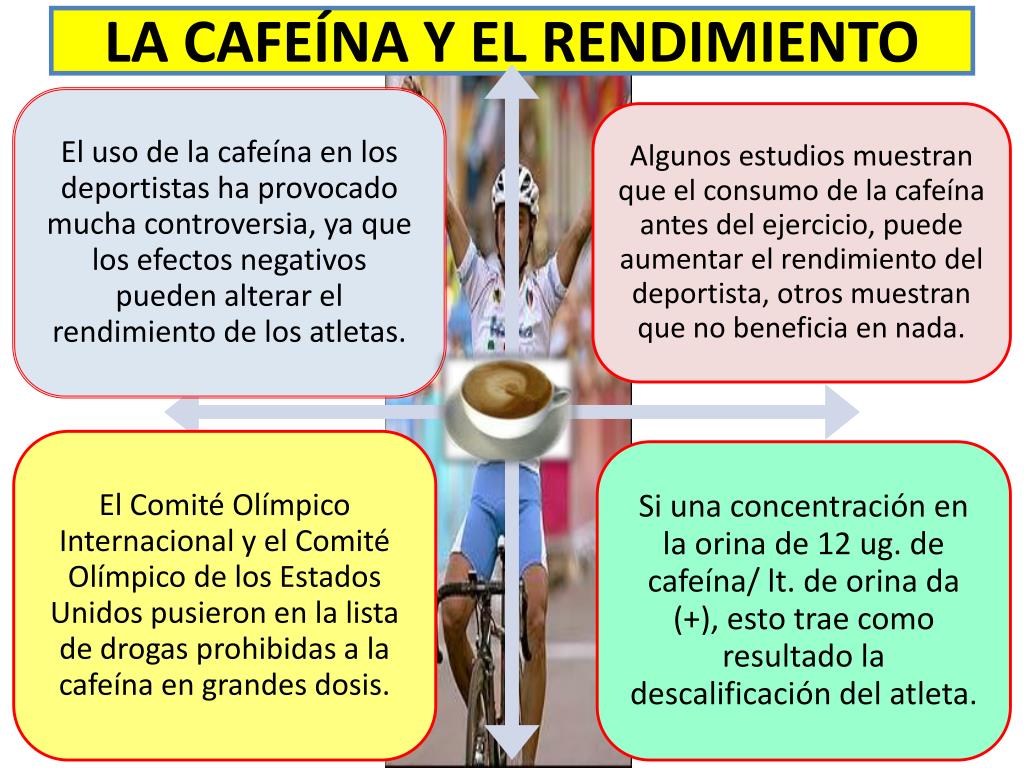 LA CAFEÍNA Y EL RENDIMIENTO

El uso de la cafeína en los deportistas ha provocado mucha controversia, ya que los efectos negativos pueden alterar el rendimiento de los atletas.

Algunos estudios muestran que el consumo de la cafeína antes del ejercicio, puede aumentar el rendimiento del deportista, otros muestran que no beneficia en nada.

El Comité Olímpico Internacional y el Comité Olímpico de los Estados Unidos pusieron en la lista de drogas prohibidas a la cafeína en grandes dosis.

Si una concentración en la orina de 12 ug. de cafeína/ lt. de orina da (+), esto trae como resultado la descalificación del atleta.